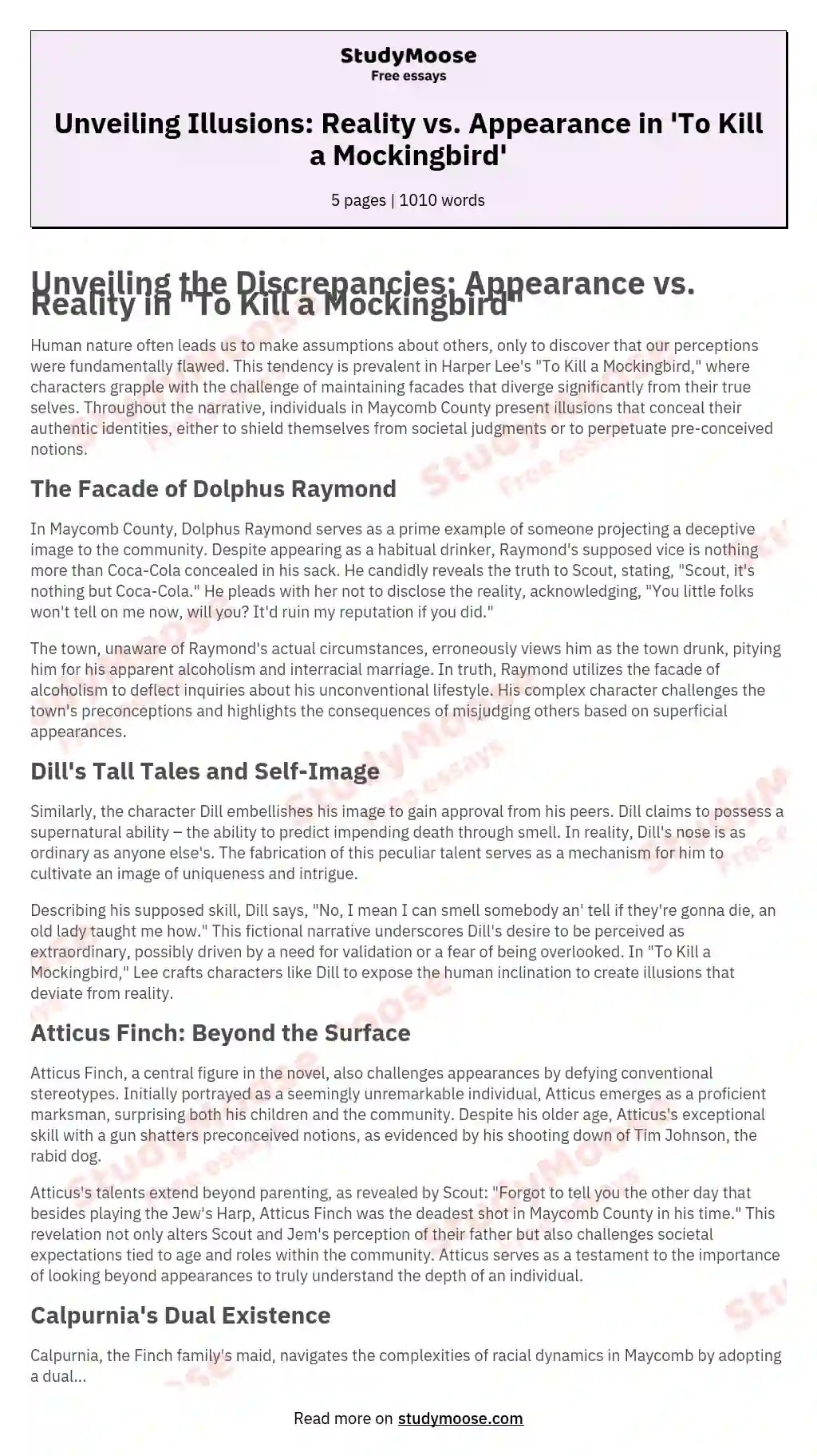 StudyMoose
Free essays

Unveiling Illusions: Reality vs. Appearance in 'To Kill a Mockingbird'

5 pages | 1010 words

Unveiling the Discrepancies: Appearance vs. Reality in "To Kill a Mockingbird"

Human nature often leads us to make assumptions about others, only to discover that our perceptions were fundamentally flawed. This tendency is prevalent in Harper Lee's "To Kill a Mockingbird," where characters grapple with the challenge of maintaining facades that diverge significantly from their true selves. Throughout the narrative, individuals in Maycomb County present illusions that conceal their authentic identities, either to shield themselves from societal judgments or to perpetuate pre-conceived notions.

The Facade of Dolphus Raymond

In Maycomb County, Dolphus Raymond serves as a prime example of someone projecting a deceptive image to the community. Despite appearing as a habitual drinker, Raymond's supposed vice is nothing more than Coca-Cola concealed in his sack. He candidly reveals the truth to Scout, stating, "Scout, it's nothing but Coca-Cola." He pleads with her not to disclose the reality, acknowledging, "You little folks won't tell on me now, will you? It'd ruin my reputation if you did."

The town, unaware of Raymond's actual circumstances, erroneously views him as the town drunk, pitying him for his apparent alcoholism and interracial marriage. In truth, Raymond utilizes the facade of alcoholism to deflect inquiries about his unconventional lifestyle. His complex character challenges the town's preconceptions and highlights the consequences of misjudging others based on superficial appearances.

Dill's Tall Tales and Self-Image

Similarly, the character Dill embellishes his image to gain approval from his peers. Dill claims to possess a supernatural ability – the ability to predict impending death through smell. In reality, Dill's nose is as ordinary as anyone else's. The fabrication of this peculiar talent serves as a mechanism for him to cultivate an image of uniqueness and intrigue.

Describing his supposed skill, Dill says, "No, I mean I can smell somebody an' tell if they're gonna die, an old lady taught me how." This fictional narrative underscores Dill's desire to be perceived as extraordinary, possibly driven by a need for validation or a fear of being overlooked. In "To Kill a Mockingbird," Lee crafts characters like Dill to expose the human inclination to create illusions that deviate from reality.

Atticus Finch: Beyond the Surface

Atticus Finch, a central figure in the novel, also challenges appearances by defying conventional stereotypes. Initially portrayed as a seemingly unremarkable individual, Atticus emerges as a proficient marksman, surprising both his children and the community. Despite his older age, Atticus's exceptional skill with a gun shatters preconceived notions, as evidenced by his shooting down of Tim Johnson, the rabid dog.

Atticus's talents extend beyond parenting, as revealed by Scout: "Forgot to tell you the other day that besides playing the Jew's Harp, Atticus Finch was the deadest shot in Maycomb County in his time." This revelation not only alters Scout and Jem's perception of their father but also challenges societal expectations tied to age and roles within the community. Atticus serves as a testament to the importance of looking beyond appearances to truly understand the depth of an individual.

Calpurnia's Dual Existence

Calpurnia, the Finch family's maid, navigates the complexities of racial dynamics in Maycomb by adopting a dual...

Read more on studymoose.com